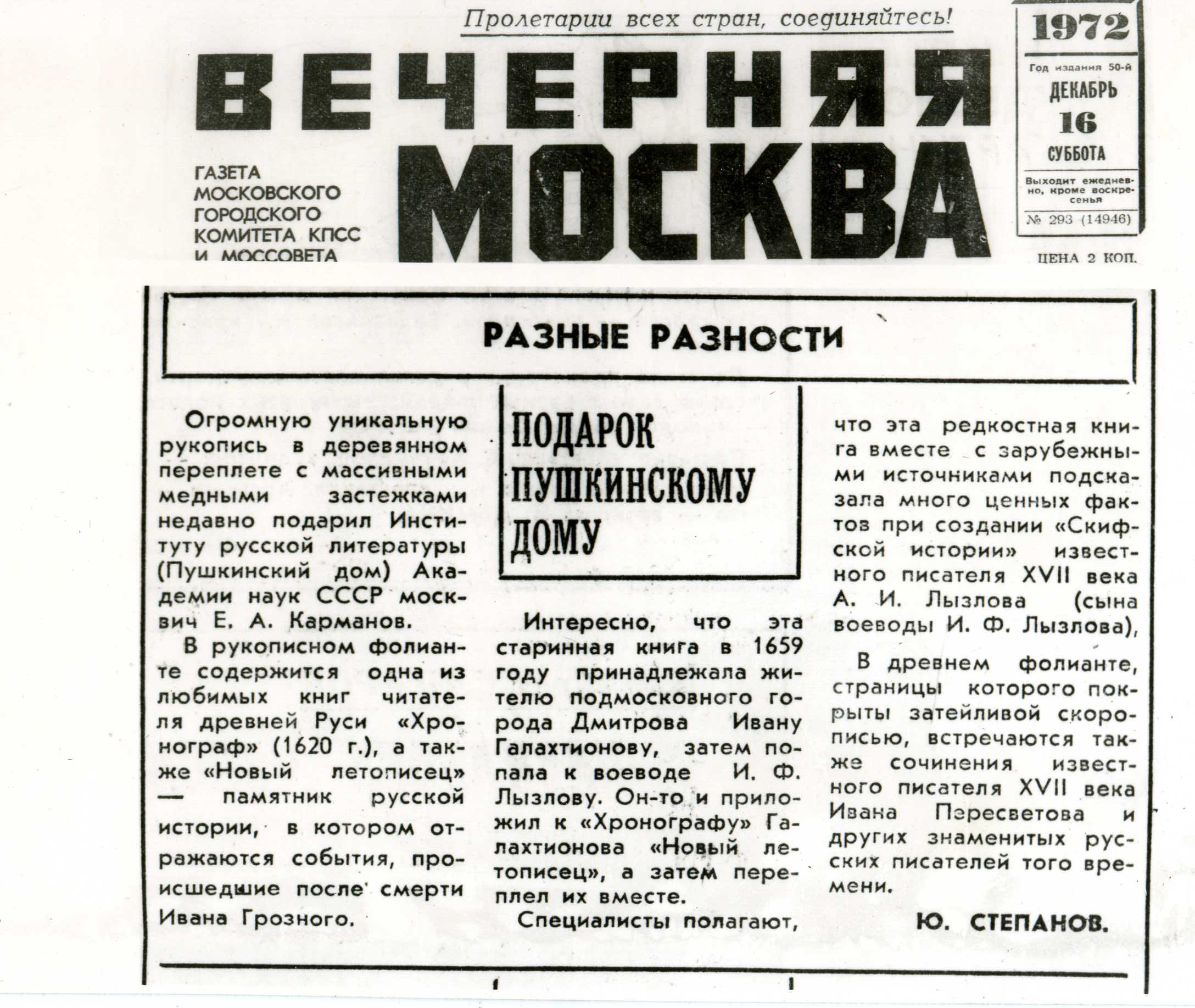 Пролетарии всех стран, соединяйтесь!

ВЕЧЕРНЯЯ МОСКВА

ГАЗЕТА МОСКОВСКОГО ГОРОДСКОГО КОМИТЕТА КПСС И МОССОВЕТА

1972

Год издания 50-й

ДЕКАБРЬ

16

СУББОТА

Выходит ежедневно, кроме воскресенья

№ 293 (14946)

ЦЕНА 2 КОП.

РАЗНЫЕ РАЗНОСТИ

ПОДАРОК ПУШКИНСКОМУ ДОМУ

Огромную уникальную рукопись в деревянном переплете с массивными медными застежками недавно подарил Институту русской литературы (Пушкинский дом) Академии наук СССР москвич Е. А. Карманов.

В рукописном фолианте содержится одна из любимых книг читателя древней Руси «Хронограф» (1620 г.), а также «Новый летописец» — памятник русской истории, в котором отражаются события, происшедшие после смерти Ивана Грозного.

Интересно, что эта старинная книга в 1659 году принадлежала жителю подмосковного города Дмитрова Ивану Галахтионову, затем попала к воеводе И. Ф. Лызлову. Он-то и приложил к «Хронографу» Галахтионова «Новый летописец», а затем переплел их вместе.

Специалисты полагают, что эта редкостная книга вместе с зарубежными источниками подсказала много ценных фактов при создании «Скифской истории» известного писателя XVII века А. И. Лызлова (сына воеводы И. Ф. Лызлова),

В древнем фолианте, страницы которого покрыты затейливой скорописью, встречаются также сочинения известного писателя XVII века Ивана Пересветова и других знаменитых русских писателей того времени.

Ю. СТЕПАНОВ.